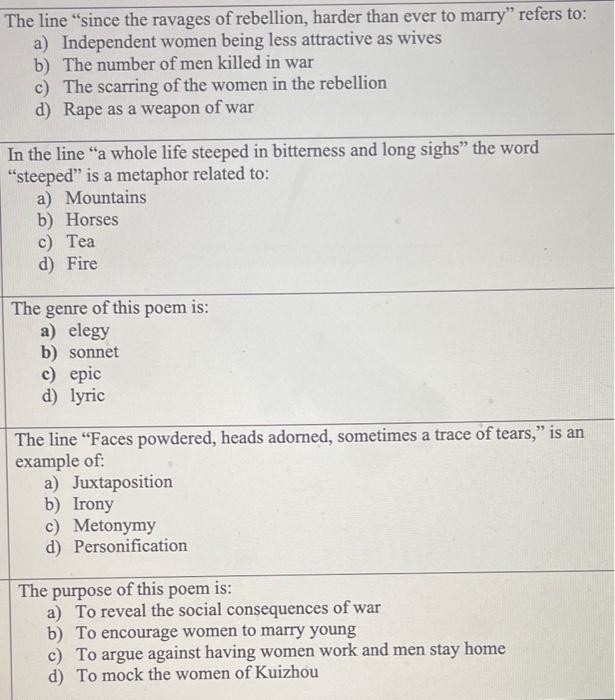 The line "since the ravages of rebellion, harder than ever to marry" refers to:
a) Independent women being less attractive as wives
b) The number of men killed in war
c) The scarring of the women in the rebellion
d) Rape as a weapon of war

In the line "a whole life steeped in bitterness and long sighs" the word "steeped" is a metaphor related to:
a) Mountains
b) Horses
c) Tea
d) Fire

The genre of this poem is:
a) elegy
b) sonnet
c) epic
d) lyric

The line "Faces powdered, heads adorned, sometimes a trace of tears," is an example of:
a) Juxtaposition
b) Irony
c) Metonymy
d) Personification

The purpose of this poem is:
a) To reveal the social consequences of war
b) To encourage women to marry young
c) To argue against having women work and men stay home
d) To mock the women of Kuizhou